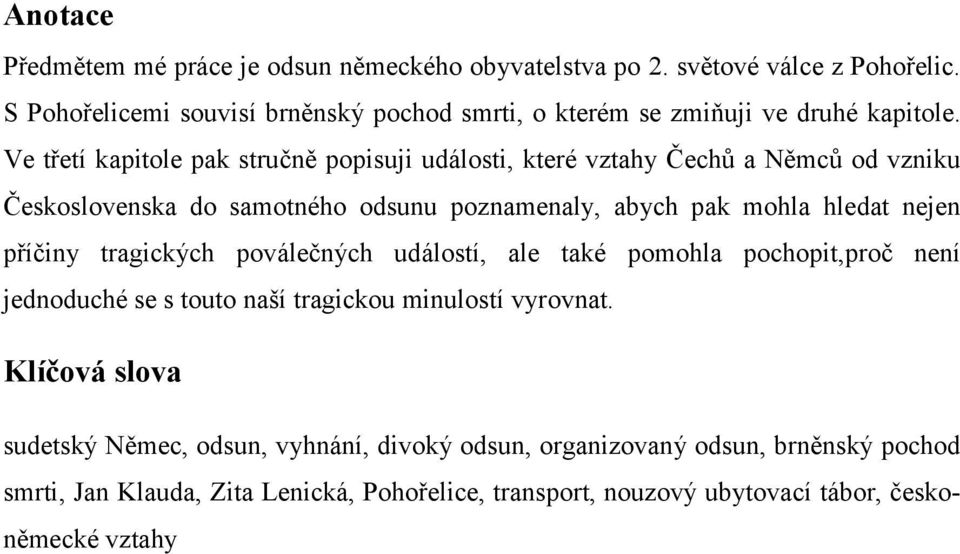 Anotace

Předmětem mé práce je odsun německého obyvatelstva po 2. světové válce z Pohořelic. S Pohořelicemi souvisí brněnský pochod smrti, o kterém se zmiňuji ve druhé kapitole. Ve třetí kapitole pak stručně popisuji události, které vztahy Čechů a Němců od vzniku Československa do samotného odsunu poznamenaly, abych pak mohla hledat nejen příčiny tragických poválečných událostí, ale také pomohla pochopit,proč není jednoduché se s touto naší tragickou minulostí vyrovnat.

Klíčová slova

sudetský Němec, odsun, vyhnání, divoký odsun, organizovaný odsun, brněnský pochod smrti, Jan Klauda, Zita Lenická, Pohořelice, transport, nouzový ubytovací tábor, česko-německé vztahy